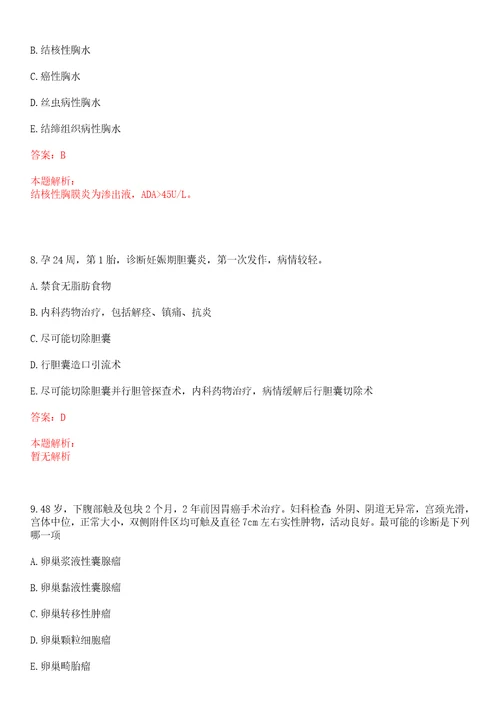 B. 结核性胸水

C. 癌性胸水

D. 丝虫病性胸水

E. 结缔组织病性胸水

答案：B

本题解析：
结核性胸膜炎为渗出液，ADA>45U/L。

8. 孕 24 周，第 1 胎，诊断妊娠期胆囊炎，第一次发作，病情较轻。

A. 禁食无脂肪食物

B. 内科药物治疗，包括解痉、镇痛、抗炎

C. 尽可能切除胆囊

D. 行胆囊造口引流术

E. 尽可能切除胆囊并行胆管探查术，内科药物治疗，病情缓解后行胆囊切除术

答案：D

本题解析：
暂无解析

9. 48 岁，下腹部触及包块 2 个月，2 年前因胃癌手术治疗。妇科检查 外阴、阴道无异常，宫颈光滑，宫体中位，正常大小，双侧附件区均可触及直径 7cm 左右实性肿物，活动良好。最可能的诊断是下列哪一项

A. 卵巢浆液性囊腺瘤

B. 卵巢黏液性囊腺瘤

C. 卵巢转移性肿瘤

D. 卵巢颗粒细胞瘤

E. 卵巢畸胎瘤